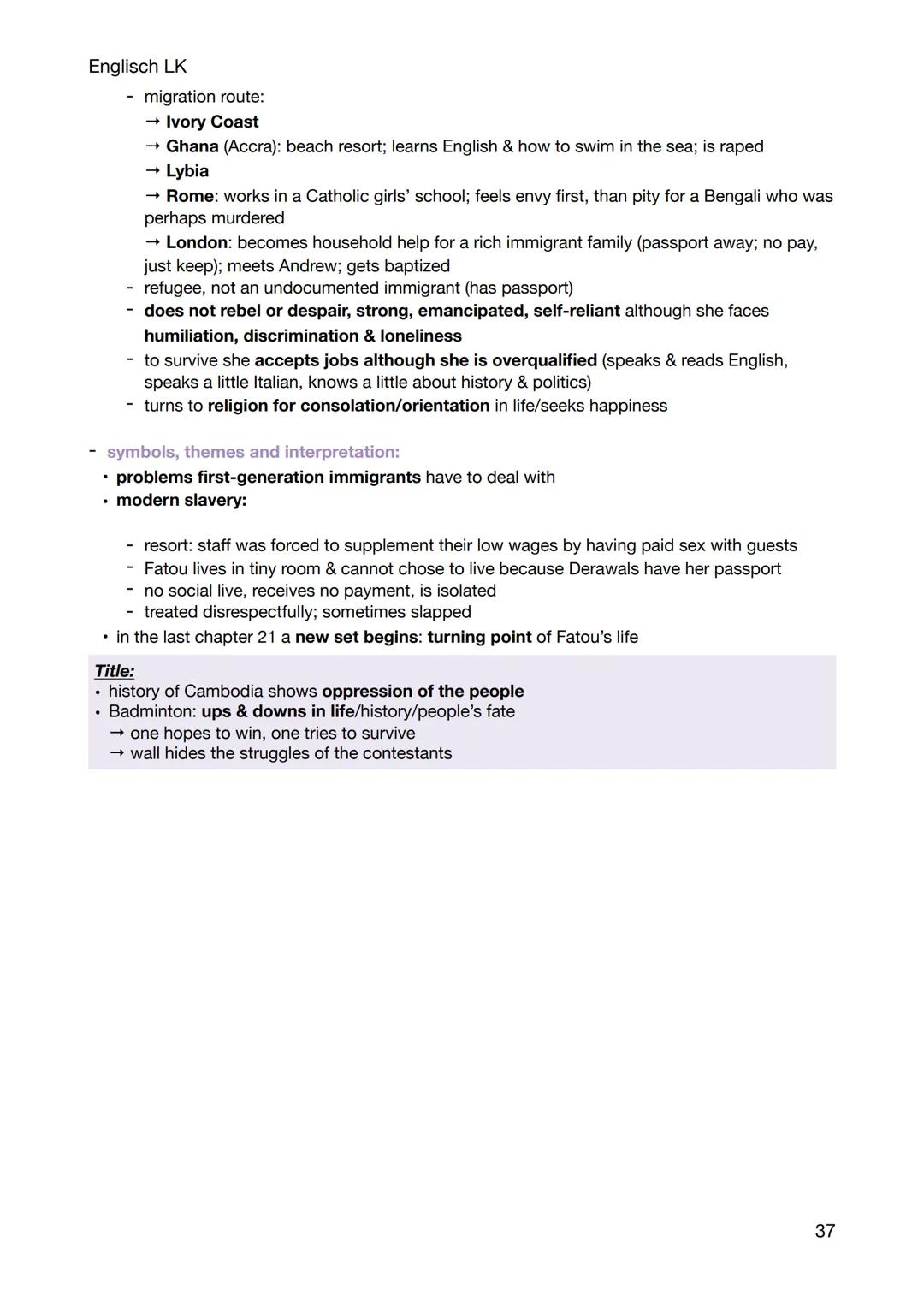 Englisch LK

- migration route:
→ Ivory Coast
→ Ghana (Accra): beach resort; learns English & how to swim in the sea; is raped
→ Lybia
→ Rome: works in a Catholic girls' school; feels envy first, than pity for a Bengali who was perhaps murdered
→ London: becomes household help for a rich immigrant family (passport away; no pay, just keep); meets Andrew; gets baptized
- refugee, not an undocumented immigrant (has passport)
- does not rebel or despair, strong, emancipated, self-reliant although she faces humiliation, discrimination & loneliness
- to survive she accepts jobs although she is overqualified (speaks & reads English, speaks a little Italian, knows a little about history & politics)
- turns to religion for consolation/orientation in life/seeks happiness

- symbols, themes and interpretation:
• problems first-generation immigrants have to deal with
• modern slavery:

- resort: staff was forced to supplement their low wages by having paid sex with guests
- Fatou lives in tiny room & cannot chose to live because Derawals have her passport
- no social live, receives no payment, is isolated
- treated disrespectfully; sometimes slapped
• in the last chapter 21 a new set begins: turning point of Fatou's life

Title:
• history of Cambodia shows oppression of the people
• Badminton: ups & downs in life/history/people's fate
→ one hopes to win, one tries to survive
→ wall hides the struggles of the contestants

37